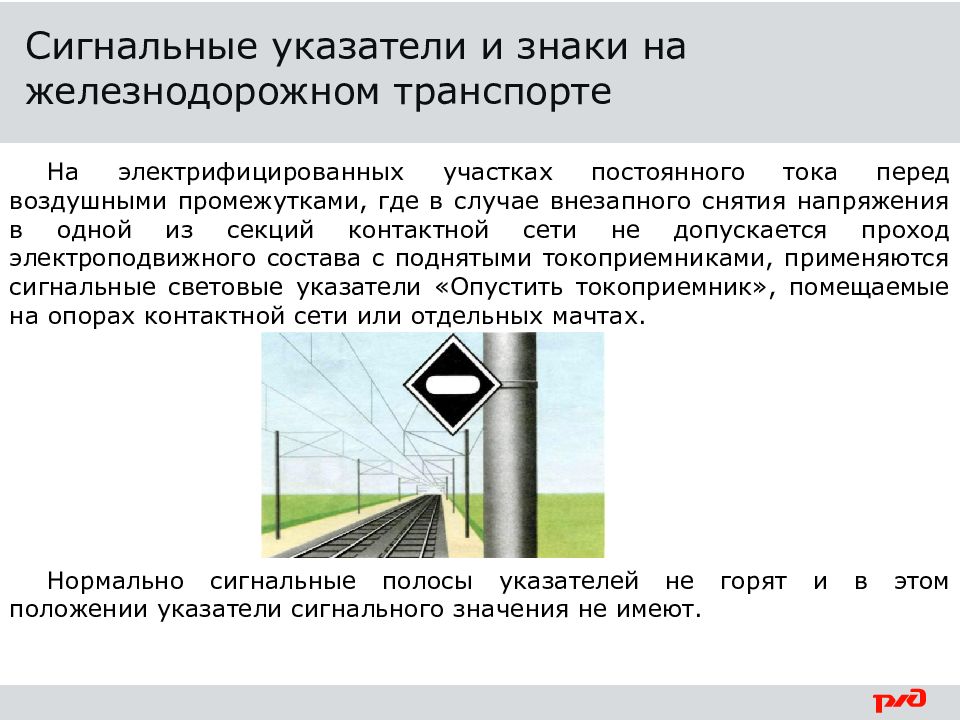 Сигнальные указатели и знаки на железнодорожном транспорте

На электрифицированных участках постоянного тока перед воздушными промежутками, где в случае внезапного снятия напряжения в одной из секций контактной сети не допускается проход электроподвижного состава с поднятыми токоприемниками, применяются сигнальные световые указатели «Опустить токоприемник», помещаемые на опорах контактной сети или отдельных мачтах.

Нормально сигнальные полосы указателей не горят и в этом положении указатели сигнального значения не имеют.

РЖД